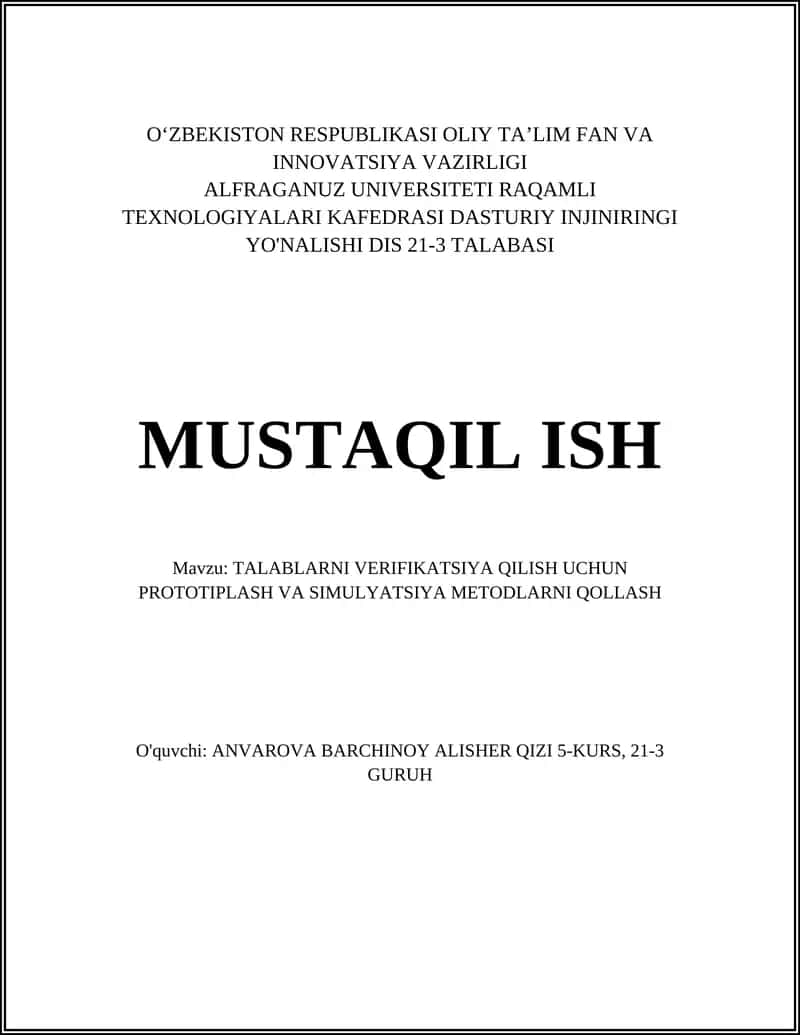 O‘ZBEKISTON RESPUBLIKASI OLIY TA’LIM FAN VA INNOVATSIYA VAZIRLIGI ALFRAGANUZ UNIVERSITETI RAQAMLI TEXNOLOGIYALARI KAFEDRASI DASTURIY INJINIRINGI YO'NALISHI DIS 21-3 TALABASI

MUSTAQIL ISH

Mavzu: TALABLARNI VERIFIKATSIYA QILISH UCHUN PROTOTIPLASH VA SIMULYATSIYA METODLARNI QOLLASH

O'quvchi: ANVAROVA BARCHINOY ALISHER QIZI 5-KURS, 21-3 GURUH